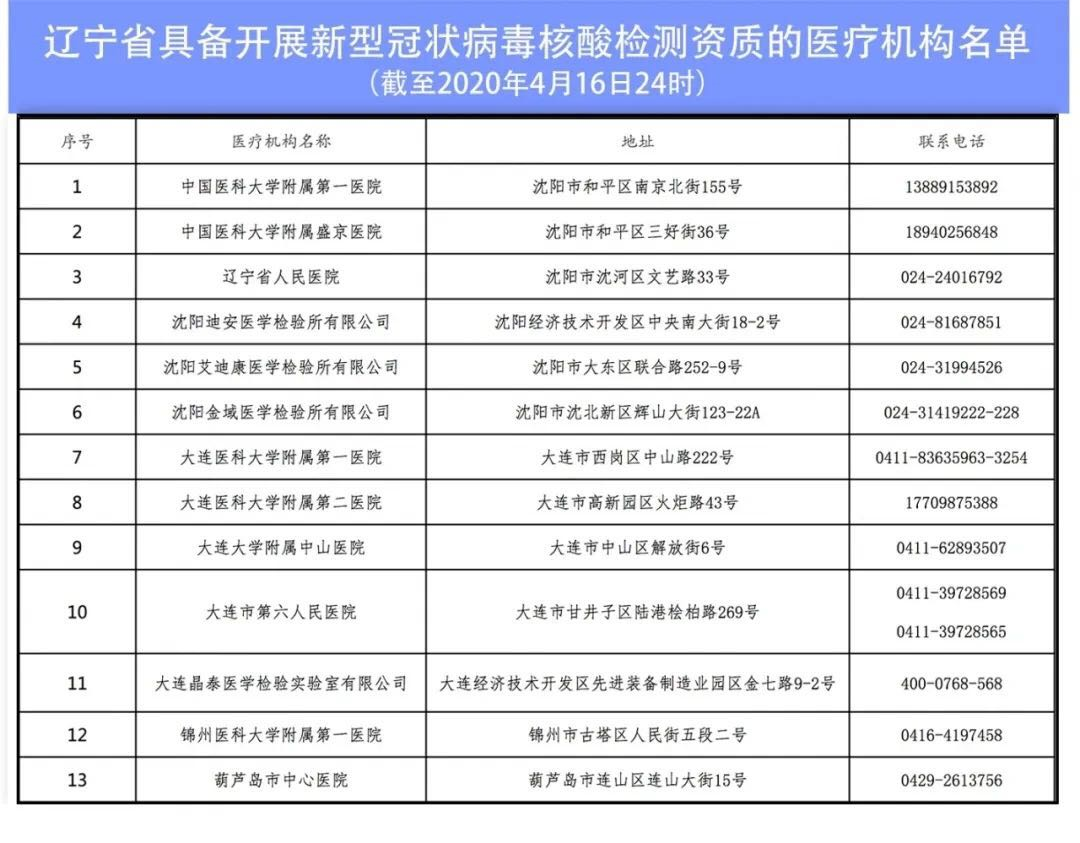 辽宁省具备开展新型冠状病毒核酸检测资质的医疗机构名单
(截至2020年4月16日24时)

| 序号 | 医疗机构名称 | 地址 | 联系电话 |
|---|---|---|---|
| 1 | 中国医科大学附属第一医院 | 沈阳市和平区南京北街155号 | 13889153892 |
| 2 | 中国医科大学附属盛京医院 | 沈阳市和平区三好街36号 | 18940256848 |
| 3 | 辽宁省人民医院 | 沈阳市沈河区文艺路33号 | 024-24016792 |
| 4 | 沈阳迪安医学检验所有限公司 | 沈阳经济技术开发区中央南大街18-2号 | 024-81687851 |
| 5 | 沈阳艾迪康医学检验所有限公司 | 沈阳市大东区联合路252-9号 | 024-31994526 |
| 6 | 沈阳金域医学检验所有限公司 | 沈阳市沈北新区辉山大街123-22A | 024-31419222-228 |
| 7 | 大连医科大学附属第一医院 | 大连市西岗区中山路222号 | 0411-83635963-3254 |
| 8 | 大连医科大学附属第二医院 | 大连市高新园区火炬路43号 | 17709875388 |
| 9 | 大连大学附属中山医院 | 大连市中山区解放街6号 | 0411-62893507 |
| 10 | 大连市第六人民医院 | 大连市甘井子区陆港桧柏路269号 | 0411-39728569 0411-39728565 |
| 11 | 大连晶泰医学检验实验室有限公司 | 大连经济技术开发区先进装备制造业园区金七路9-2号 | 400-0768-568 |
| 12 | 锦州医科大学附属第一医院 | 锦州市古塔区人民街五段二号 | 0416-4197458 |
| 13 | 葫芦岛市中心医院 | 葫芦岛市连山区连山大街15号 | 0429-2613756 |